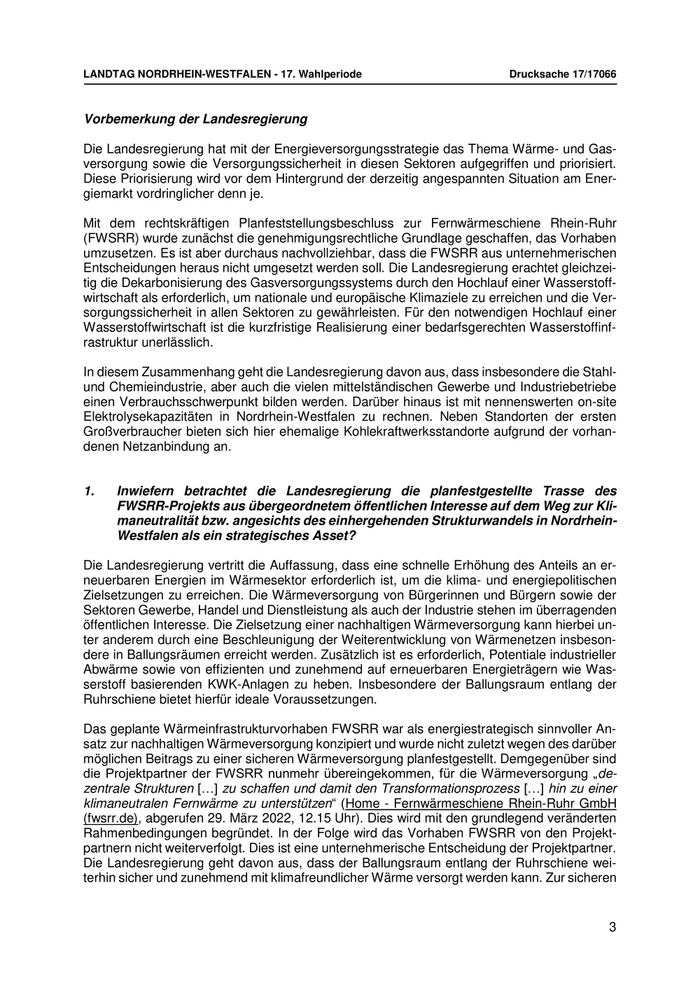 LANDTAG NORDRHEIN-WESTFALEN - 17. Wahlperiode Drucksache 17/17066

Vorbemerkung der Landesregierung

Die Landesregierung hat mit der Energieversorgungsstrategie das Thema Wärme- und Gasversorgung sowie die Versorgungssicherheit in diesen Sektoren aufgegriffen und priorisiert. Diese Priorisierung wird vor dem Hintergrund der derzeitig angespannten Situation am Energiemarkt vordringlicher denn je.

Mit dem rechtskräftigen Planfeststellungsbeschluss zur Fernwärmeschiene Rhein-Ruhr (FWSRR) wurde zunächst die genehmigungsrechtliche Grundlage geschaffen, das Vorhaben umzusetzen. Es ist aber durchaus nachvollziehbar, dass die FWSRR aus unternehmerischen Entscheidungen heraus nicht umgesetzt werden soll. Die Landesregierung erachtet gleichzeitig die Dekarbonisierung des Gasversorgungssystems durch den Hochlauf einer Wasserstoffwirtschaft als erforderlich, um nationale und europäische Klimaziele zu erreichen und die Versorgungssicherheit in allen Sektoren zu gewährleisten. Für den notwendigen Hochlauf einer Wasserstoffwirtschaft ist die kurzfristige Realisierung einer bedarfsgerechten Wasserstoffinfrastruktur unerlässlich.

In diesem Zusammenhang geht die Landesregierung davon aus, dass insbesondere die Stahl- und Chemieindustrie, aber auch die vielen mittelständischen Gewerbe und Industriebetriebe einen Verbrauchsschwerpunkt bilden werden. Darüber hinaus ist mit nennenswerten on-site Elektrolysekapazitäten in Nordrhein-Westfalen zu rechnen. Neben Standorten der ersten Großverbraucher bieten sich hier ehemalige Kohlekraftwerksstandorte aufgrund der vorhandenen Netzanbindung an.

1. Inwiefern betrachtet die Landesregierung die planfestgestellte Trasse des FWSRR-Projekts aus übergeordnetem öffentlichen Interesse auf dem Weg zur Klimaneutralität bzw. angesichts des einhergehenden Strukturwandels in Nordrhein-Westfalen als ein strategisches Asset?

Die Landesregierung vertritt die Auffassung, dass eine schnelle Erhöhung des Anteils an erneuerbaren Energien im Wärmesektor erforderlich ist, um die klima- und energiepolitischen Zielsetzungen zu erreichen. Die Wärmeversorgung von Bürgerinnen und Bürgern sowie der Sektoren Gewerbe, Handel und Dienstleistung als auch der Industrie stehen im überragenden öffentlichen Interesse. Die Zielsetzung einer nachhaltigen Wärmeversorgung kann hierbei unter anderem durch eine Beschleunigung der Weiterentwicklung von Wärmenetzen insbesondere in Ballungsräumen erreicht werden. Zusätzlich ist es erforderlich, Potentiale industrieller Abwärme sowie von effizienten und zunehmend auf erneuerbaren Energieträgern wie Wasserstoff basierenden KWK-Anlagen zu heben. Insbesondere der Ballungsraum entlang der Ruhrschiene bietet hierfür ideale Voraussetzungen.

Das geplante Wärmeinfrastrukturvorhaben FWSRR war als energiestrategisch sinnvoller Ansatz zur nachhaltigen Wärmeversorgung konzipiert und wurde nicht zuletzt wegen des darüber möglichen Beitrags zu einer sicheren Wärmeversorgung planfestgestellt. Demgegenüber sind die Projektpartner der FWSRR nunmehr übereingekommen, für die Wärmeversorgung „dezentrale Strukturen […] zu schaffen und damit den Transformationsprozess […] hin zu einer klimaneutralen Fernwärme zu unterstützen“ (Home - Fernwärmeschiene Rhein-Ruhr GmbH (fwsrr.de), abgerufen 29. März 2022, 12.15 Uhr). Dies wird mit den grundlegend veränderten Rahmenbedingungen begründet. In der Folge wird das Vorhaben FWSRR von den Projektpartnern nicht weiterverfolgt. Dies ist eine unternehmerische Entscheidung der Projektpartner. Die Landesregierung geht davon aus, dass der Ballungsraum entlang der Ruhrschiene weiterhin sicher und zunehmend mit klimafreundlicher Wärme versorgt werden kann. Zur sicheren

3